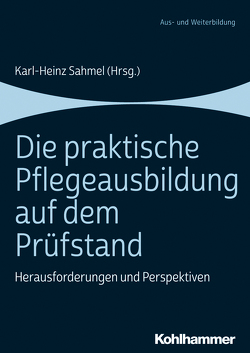 Aus- und Weiterbildung

Karl-Heinz Sahmel (Hrsg.)

Die praktische Pflegeausbildung auf dem Prüfstand

Herausforderungen und Perspektiven

Kohlhammer